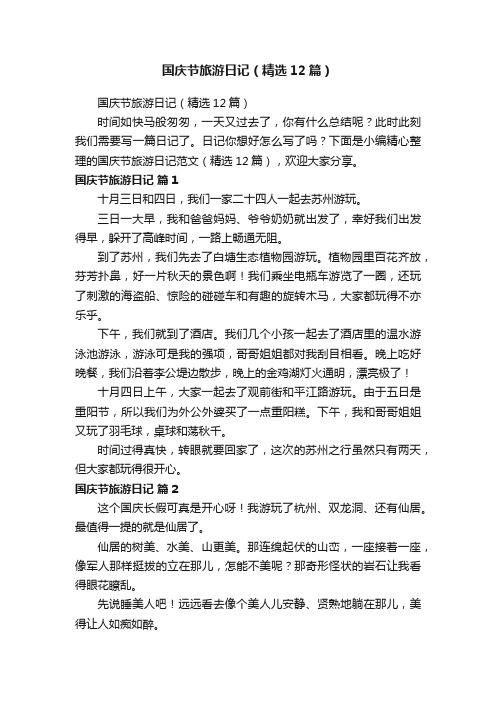 国庆节旅游日记（精选12篇）

国庆节旅游日记（精选12篇）

时间如快马般匆匆，一天又过去了，你有什么总结呢？此时此刻我们需要写一篇日记了。日记你想好怎么写了吗？下面是小编精心整理的国庆节旅游日记范文（精选12篇），欢迎大家分享。

国庆节旅游日记 篇1

十月三日和四日，我们一家二十四人一起去苏州游玩。

三日一大早，我和爸爸妈妈、爷爷奶奶就出发了，幸好我们出发得早，躲开了高峰时间，一路上畅通无阻。

到了苏州，我们先去了白塘生态植物园游玩。植物园里百花齐放，芬芳扑鼻，好一片秋天的景色啊！我们乘坐电瓶车游览了一圈，还玩了刺激的海盗船、惊险的碰碰车和有趣的旋转木马，大家都玩得不亦乐乎。

下午，我们就到了酒店。我们几个小孩一起去了酒店里的温水游泳池游泳，游泳可是我的强项，哥哥姐姐都对我刮目相看。晚上吃好晚餐，我们沿着李公堤边散步，晚上的金鸡湖灯火通明，漂亮极了！

十月四日上午，大家一起去了观前街和平江路游玩。由于五日是重阳节，所以我们为外公外婆买了一点重阳糕。下午，我和哥哥姐姐又玩了羽毛球，桌球和荡秋千。

时间过得真快，转眼就要回家了，这次的苏州之行虽然只有两天，但大家都玩得很开心。

国庆节旅游日记 篇2

这个国庆长假可真是开心呀！我游玩了杭州、双龙洞、还有仙居。最值得一提的就是仙居了。

仙居的树美、水美、山更美。那连绵起伏的山峦，一座接着一座，像军人那样挺拔的立在那儿，怎能不美呢？那奇形怪状的岩石让我看得眼花瞭乱。

先说睡美人吧！远远看去像个美人儿安静、贤熟地躺在那儿，美得让人如痴如醉。